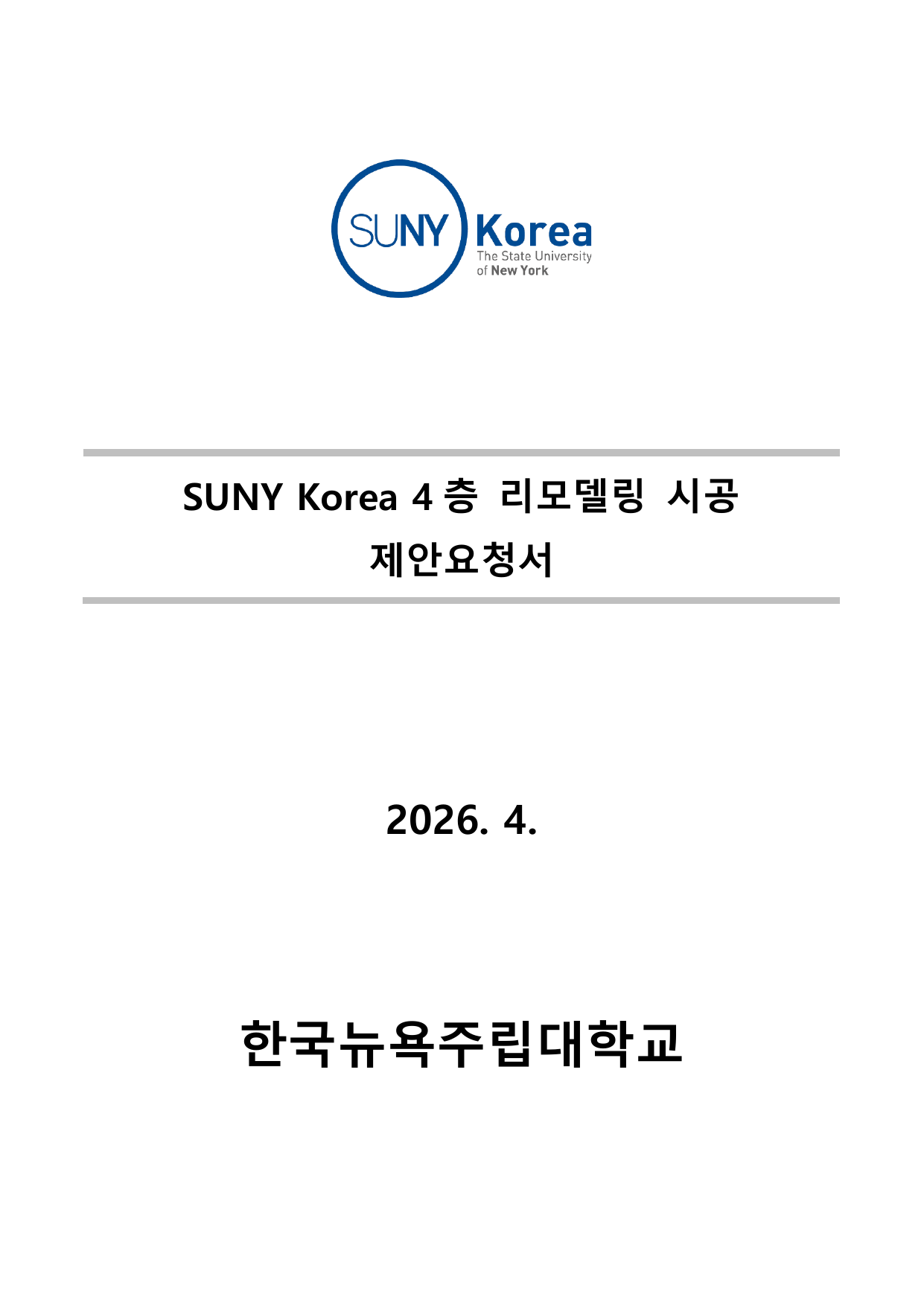 SUNY Korea
The State University
of New York

SUNY Korea 4층 리모델링 시공
제안요청서

2026. 4.

한국뉴욕주립대학교